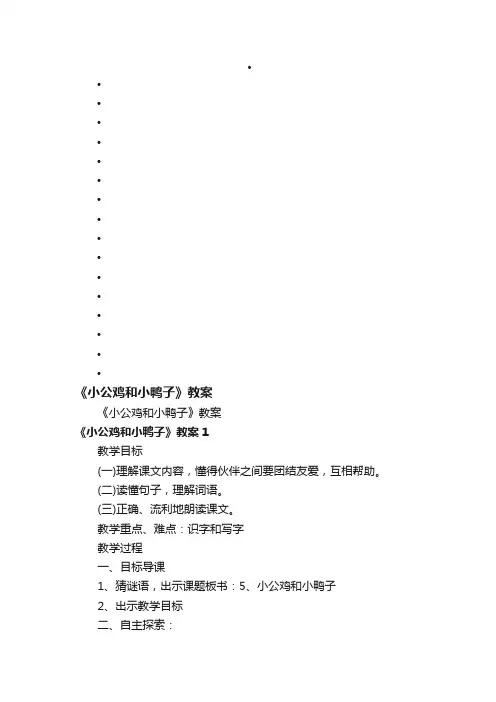 《小公鸡和小鸭子》教案

《小公鸡和小鸭子》教案

《小公鸡和小鸭子》教案 1

教学目标

(一)理解课文内容，懂得伙伴之间要团结友爱，互相帮助。

(二)读懂句子，理解词语。

(三)正确、流利地朗读课文。

教学重点、难点：识字和写字

教学过程

一、目标导课

1、猜谜语，出示课题板书：5、小公鸡和小鸭子

2、出示教学目标

二、自主探索：